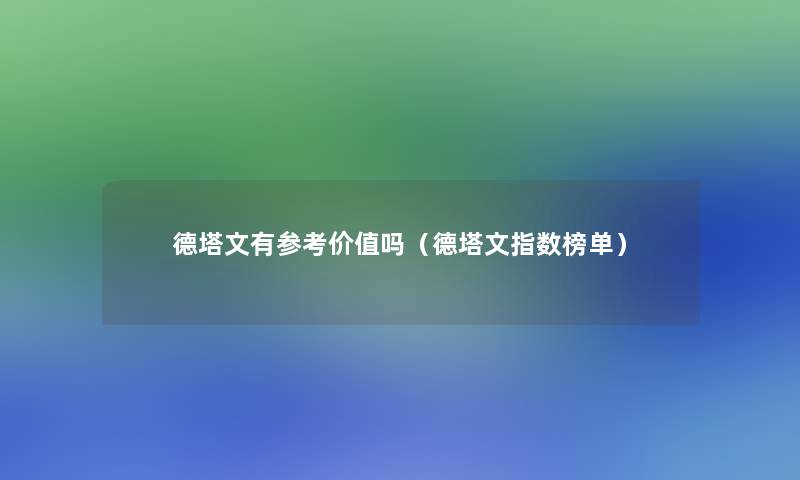 德塔文有参考价值吗（德塔文指数榜单）